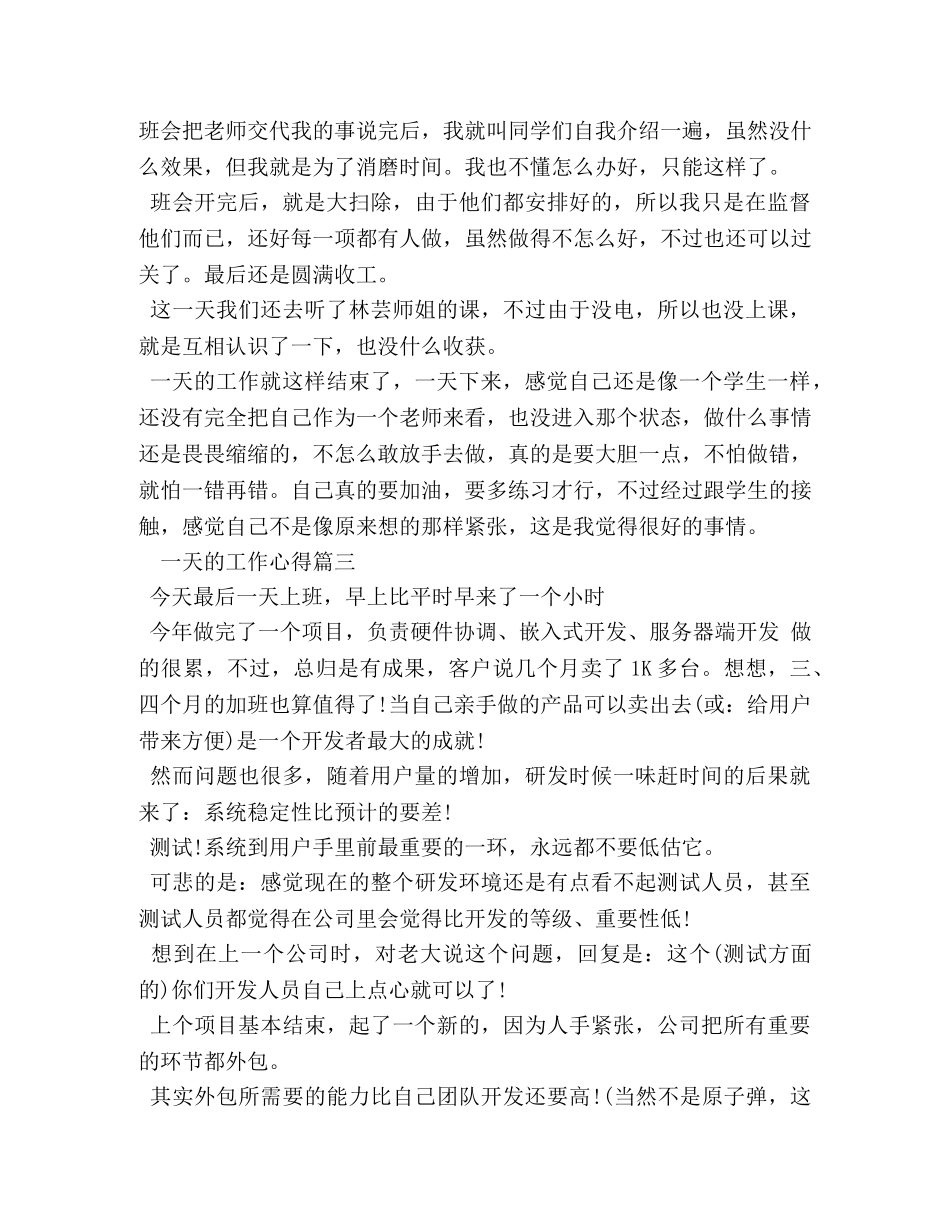 班会把老师交代我的事说完后，我就叫同学们自我介绍一遍，虽然没什么效果，但我就是为了消磨时间。我也不懂怎么办好，只能这样了。

班会开完后，就是大扫除，由于他们都安排好的，所以我只是在监督他们而已，还好每一项都有人做，虽然做得不怎么好，不过也还可以过关了。最后还是圆满收工。

这一天我们还去听了林芸师姐的课，不过由于没电，所以也没上课，就是互相认识了一下，也没什么收获。

一天的工作就这样结束了，一天下来，感觉自己还是像一个学生一样，还没有完全把自己作为一个老师来看，也没进入那个状态，做什么事情还是畏畏缩缩的，不怎么敢放手去做，真的是要大胆一点，不怕做错，就怕一错再错。自己真的要加油，要多练习才行，不过经过跟学生的接触，感觉自己不是像原来想的那样紧张，这是我觉得很好的事情。

一天的工作心得篇三

今天最后一天上班，早上比平时早来了一个小时

今年做完了一个项目，负责硬件协调、嵌入式开发、服务器端开发 做的很累，不过，总归是有成果，客户说几个月卖了 1K 多台。想想，三、四个月的加班也算值得了!当自己亲手做的产品可以卖出去(或：给用户带来方便)是一个开发者最大的成就!

然而问题也很多，随着用户量的增加，研发时候一味赶时间的后果就来了：系统稳定性比预计的要差!

测试!系统到用户手里前最重要的一环，永远都不要低估它。

可悲的是：感觉现在的整个研发环境还是有点看不起测试人员，甚至测试人员都觉得在公司里会觉得比开发的等级、重要性低!

想到在上一个公司时，对老大说这个问题，回复是：这个(测试方面的)你们开发人员自己上点心就可以了!

上个项目基本结束，起了一个新的，因为人手紧张，公司把所有重要的环节都外包。

其实外包所需要的能力比自己团队开发还要高!(当然不是原子弹，这